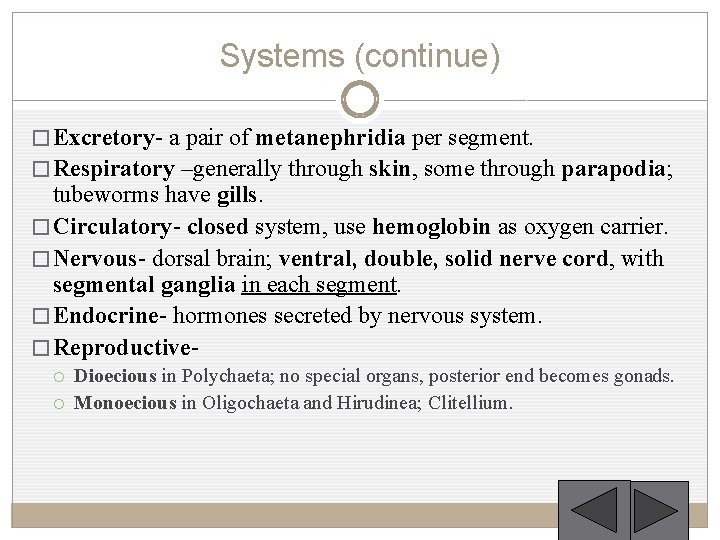 Systems (continue)

□ Excretory- a pair of metanephridia per segment.

□ Respiratory –generally through skin, some through parapodia; tubeworms have gills.

□ Circulatory- closed system, use hemoglobin as oxygen carrier.

□ Nervous- dorsal brain; ventral, double, solid nerve cord, with segmental ganglia in each segment.

□ Endocrine- hormones secreted by nervous system.

□ Reproductive-

○ Dioecious in Polychaeta; no special organs, posterior end becomes gonads.

○ Monoecious in Oligochaeta and Hirudinea; Clitellium.